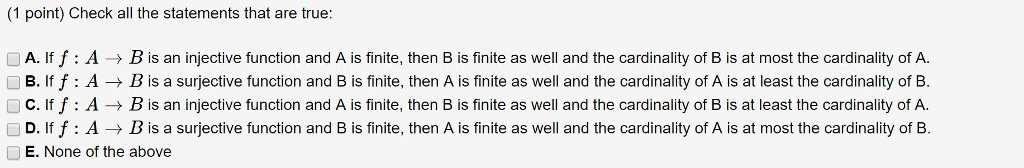 (1 point) Check all the statements that are true:

A. If $f : A \to B$ is an injective function and A is finite, then B is finite as well and the cardinality of B is at most the cardinality of A.
B. If $f : A \to B$ is a surjective function and B is finite, then A is finite as well and the cardinality of A is at least the cardinality of B.
C. If $f : A \to B$ is an injective function and A is finite, then B is finite as well and the cardinality of B is at least the cardinality of A.
D. If $f : A \to B$ is a surjective function and B is finite, then A is finite as well and the cardinality of A is at most the cardinality of B.
E. None of the above